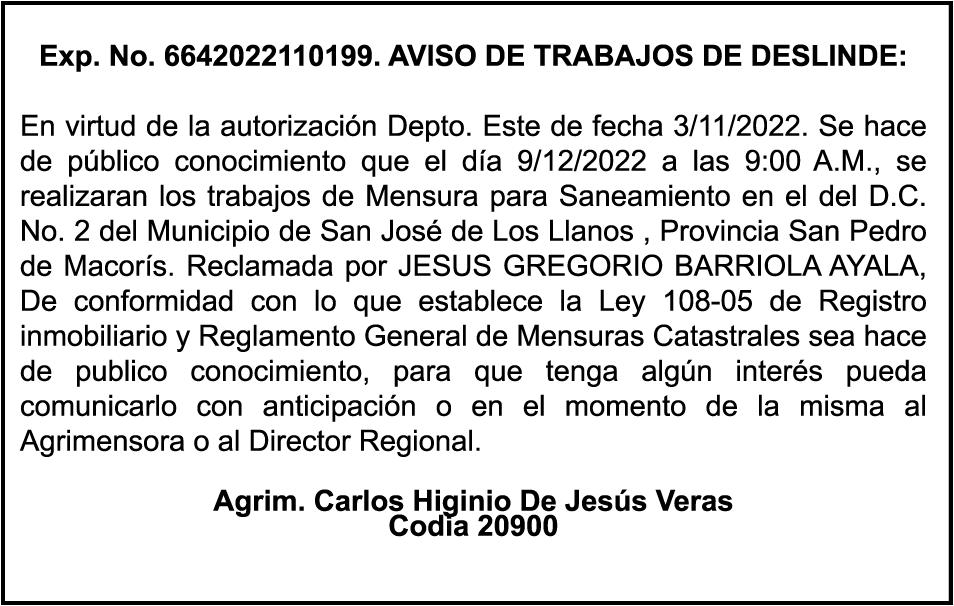 Exp. No. 6642022110199. AVISO DE TRABAJOS DE DESLINDE:

En virtud de la autorización Depto. Este de fecha 3/11/2022. Se hace de público conocimiento que el día 9/12/2022 a las 9:00 A.M., se realizaran los trabajos de Mensura para Saneamiento en el del D.C. No. 2 del Municipio de San José de Los Llanos , Provincia San Pedro de Macorís. Reclamada por JESUS GREGORIO BARRIOLA AYALA, De conformidad con lo que establece la Ley 108-05 de Registro inmobiliario y Reglamento General de Mensuras Catastrales sea hace de publico conocimiento, para que tenga algún interés pueda comunicarlo con anticipación o en el momento de la misma al Agrimensora o al Director Regional.

Agrim. Carlos Higinio De Jesús Veras
Codia 20900